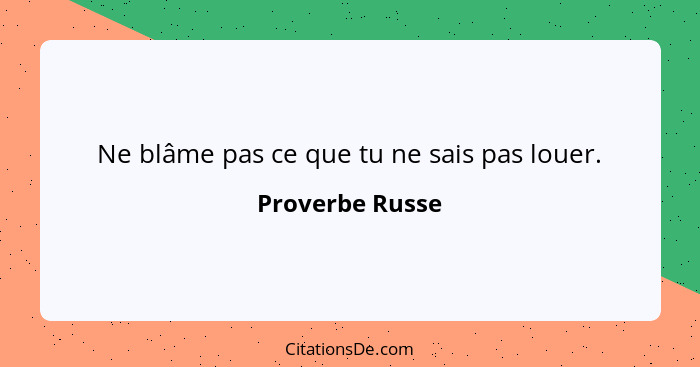 Ne blâme pas ce que tu ne sais pas louer.

Proverbe Russe

CitationsDe.com